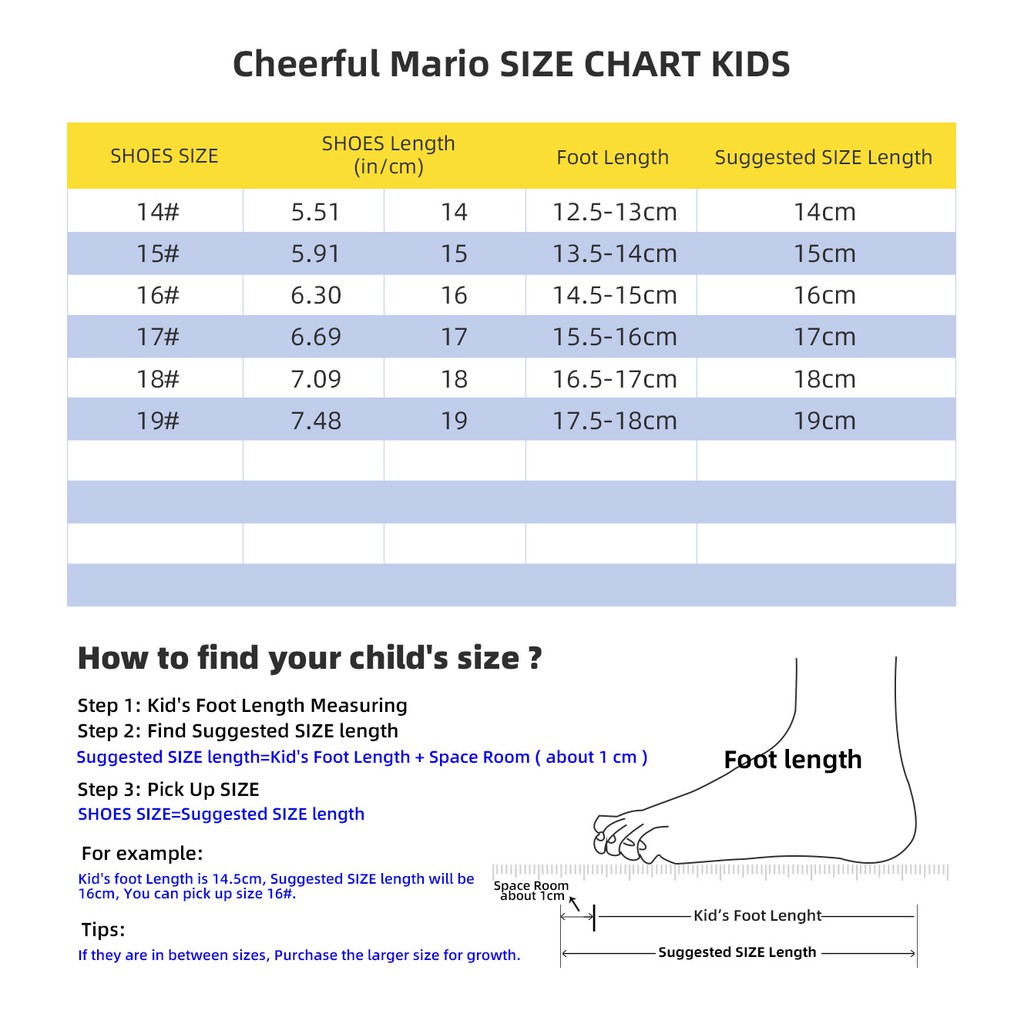 Cheerful Mario SIZE CHART KIDS

| SHOES SIZE | SHOES Length (in/cm) | | Foot Length | Suggested SIZE Length |
|---|---|---|---|---|
| 14# | 5.51 | 14 | 12.5-13cm | 14cm |
| 15# | 5.91 | 15 | 13.5-14cm | 15cm |
| 16# | 6.30 | 16 | 14.5-15cm | 16cm |
| 17# | 6.69 | 17 | 15.5-16cm | 17cm |
| 18# | 7.09 | 18 | 16.5-17cm | 18cm |
| 19# | 7.48 | 19 | 17.5-18cm | 19cm |
| | | | | |
| | | | | |
| | | | | |
| | | | | |

How to find your child's size ?

Step 1: Kid's Foot Length Measuring
Step 2: Find Suggested SIZE length
Suggested SIZE length=Kid's Foot Length + Space Room ( about 1 cm )

Step 3: Pick Up SIZE
SHOES SIZE=Suggested SIZE length

For example:
Kid's foot Length is 14.5cm, Suggested SIZE length will be 16cm, You can pick up size 16#.

Tips:
If they are in between sizes, Purchase the larger size for growth.

Foot length

Space Room about 1cm

Kid's Foot Lenght

Suggested SIZE Length